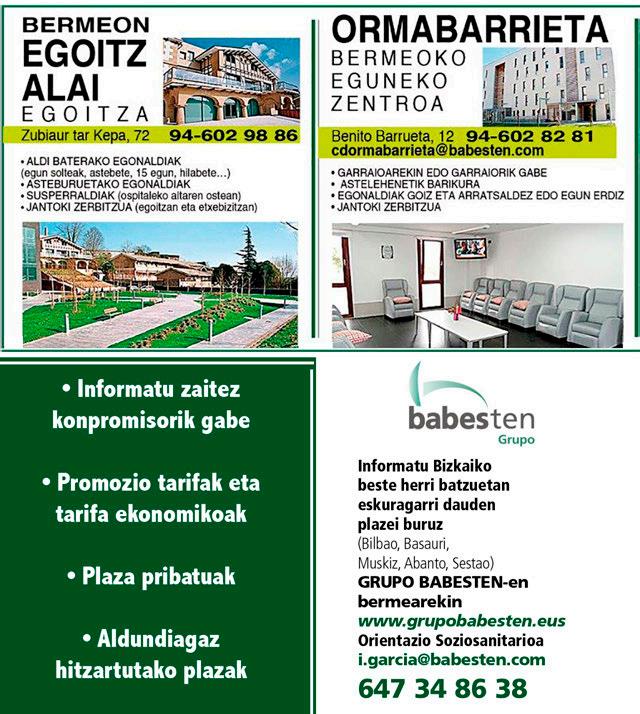 BERMEON
EGOITZ
ALAI
EGOITZA

Zubiaur tar Kepa, 72 94-602 98 86

• ALDI BATERAKO EGONALDIAK
(egun solteak, astebete, 15 egun, hilabete...)
• ASTEBURUETAKO EGONALDIAK
• SUSPERRALDIAK (ospitaleko altaren ostean)
• JANTOKI ZERBITZUA (egoitzan eta etxebizitzan)

ORMABARRIETA
BERMEOKO
EGUNEKO
ZENTROA

Benito Barrueta, 12 94-602 82 81
cdormabarrieta@babesten.com

• GARRAIOAREKIN EDO GARRAIORIK GABE
• ASTELEHENETIK BARIKURA
• EGONALDIAK GOIZ ETA ARRATSALDEZ EDO EGUN ERDIZ
• JANTOKI ZERBITZUA

• Informatu zaitez konpromisorik gabe

• Promozio tarifak eta tarifa ekonomikoak

• Plaza pribatuak

• Aldundiagaz hitzartutako plazak

babesten
Grupo

Informatu Bizkaiko beste herri batzuetan eskuragarri dauden plazei buruz
(Bilbao, Basauri, Muskiz, Abanto, Sestao)
GRUPO BABESTEN-en bermearekin
www.grupobabesten.eus
Orientazio Soziosanitarioa
i.garcia@babesten.com
647 34 86 38